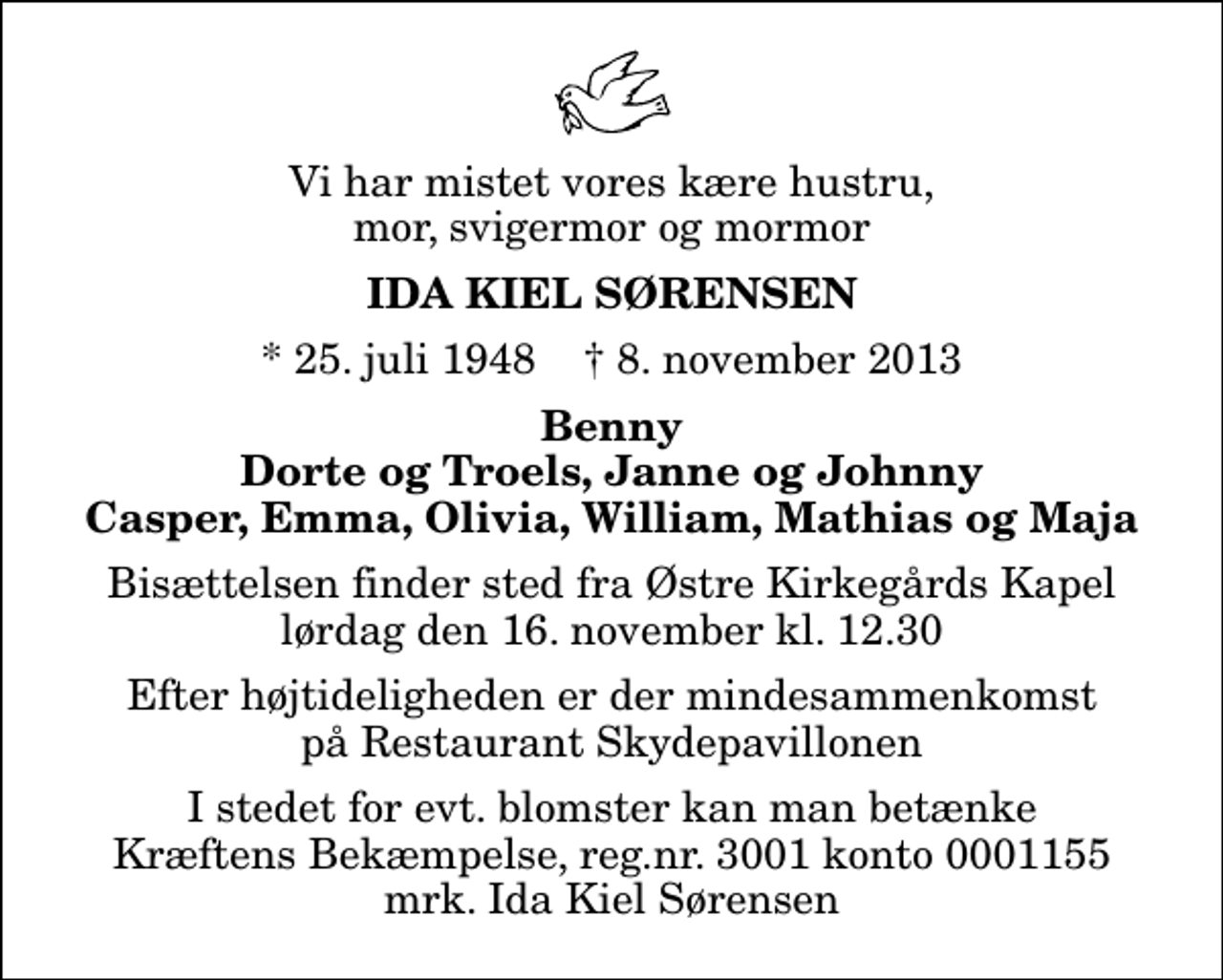 Vi har mistet vores kære hustru, mor, svigermor og mormor

IDA KIEL SØRENSEN

* 25. juli 1948 † 8. november 2013

Benny
Dorte og Troels, Janne og Johnny
Casper, Emma, Olivia, William, Mathias og Maja

Bisættelsen finder sted fra Østre Kirkegårds Kapel lørdag den 16. november kl. 12.30

Efter højtideligheden er der mindesammenkomst på Restaurant Skydepavillonen

I stedet for evt. blomster kan man betænke Kræftens Bekæmpelse, reg.nr. 3001 konto 0001155 mrk. Ida Kiel Sørensen